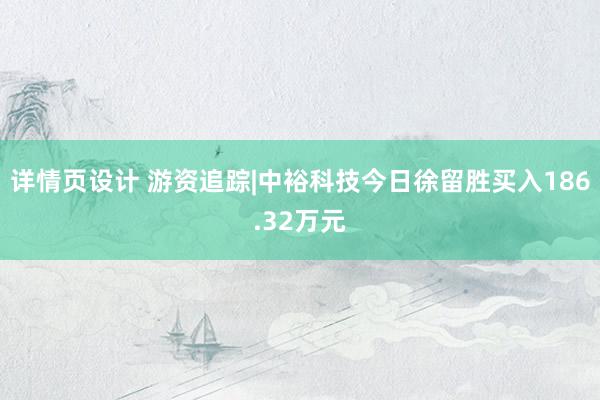 详情页设计 游资追踪|中裕科技今日徐留胜买入186.32万元